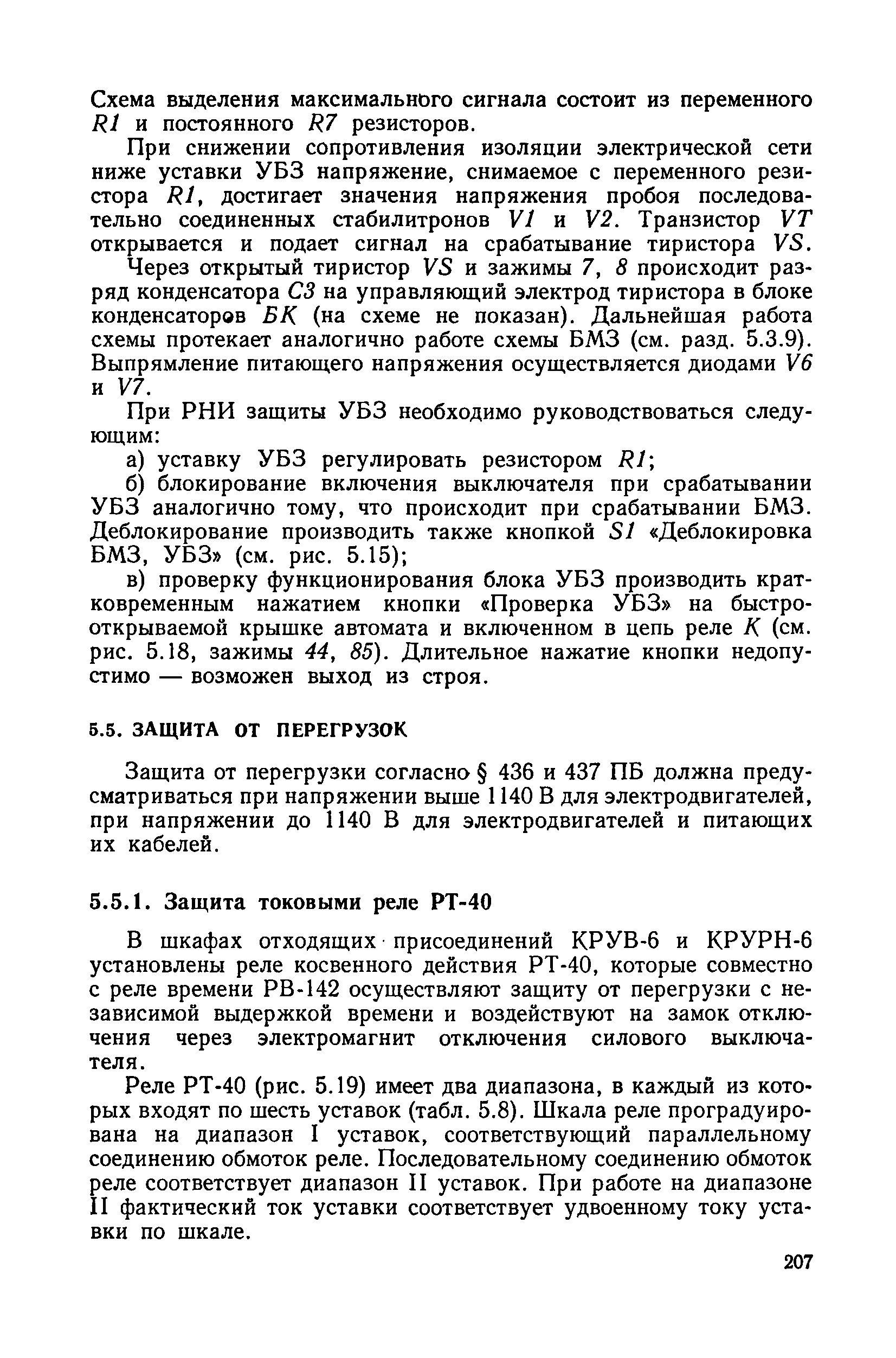 Схема выделения максимального сигнала состоит из переменного R1 и постоянного R7 резисторов.

При снижении сопротивления изоляции электрической сети ниже уставки УБЗ напряжение, снимаемое с переменного резистора R1, достигает значения напряжения пробоя последовательно соединенных стабилитронов V1 и V2. Транзистор VT открывается и подает сигнал на срабатывание тиристора VS.

Через открытый тиристор VS и зажимы 7, 8 происходит разряд конденсатора C3 на управляющий электрод тиристора в блоке конденсаторов БК (на схеме не показан). Дальнейшая работа схемы протекает аналогично работе схемы БМЗ (см. разд. 5.3.9). Выпрямление питающего напряжения осуществляется диодами V6 и V7.

При РНИ защиты УБЗ необходимо руководствоваться следующим:

а) уставку УБЗ регулировать резистором R1;

б) блокирование включения выключателя при срабатывании УБЗ аналогично тому, что происходит при срабатывании БМЗ. Деблокирование производить также кнопкой S1 «Деблокировка БМЗ, УБЗ» (см. рис. 5.15);

в) проверку функционирования блока УБЗ производить кратковременным нажатием кнопки «Проверка УБЗ» на быстрооткрываемой крышке автомата и включенном в цепь реле К (см. рис. 5.18, зажимы 44, 85). Длительное нажатие кнопки недопустимо — возможен выход из строя.

5.5. ЗАЩИТА ОТ ПЕРЕГРУЗОК

Защита от перегрузки согласно § 436 и 437 ПБ должна предусматриваться при напряжении выше 1140 В для электродвигателей, при напряжении до 1140 В для электродвигателей и питающих их кабелей.

5.5.1. Защита токовыми реле РТ-40

В шкафах отходящих присоединений КРУВ-6 и КРУРН-6 установлены реле косвенного действия РТ-40, которые совместно с реле времени РВ-142 осуществляют защиту от перегрузки с независимой выдержкой времени и воздействуют на замок отключения через электромагнит отключения силового выключателя.

Реле РТ-40 (рис. 5.19) имеет два диапазона, в каждый из которых входят по шесть уставок (табл. 5.8). Шкала реле проградуирована на диапазон I уставок, соответствующий параллельному соединению обмоток реле. Последовательному соединению обмоток реле соответствует диапазон II уставок. При работе на диапазоне II фактический ток уставки соответствует удвоенному току уставки по шкале.

207